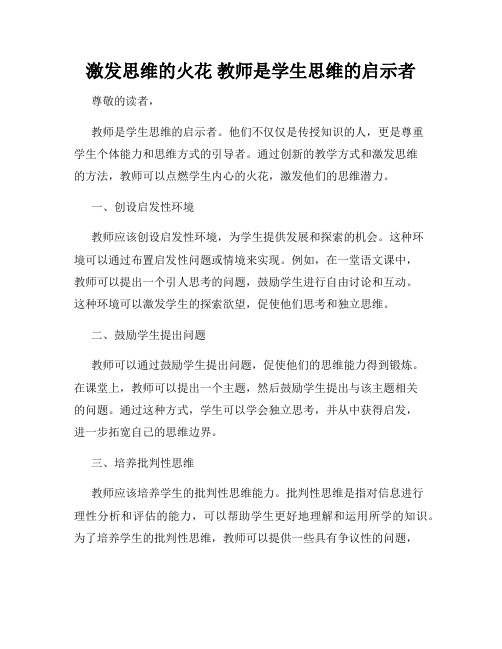 激发思维的火花 教师是学生思维的启示者

尊敬的读者，

教师是学生思维的启示者。他们不仅仅是传授知识的人，更是尊重学生个体能力和思维方式的引导者。通过创新的教学方式和激发思维的方法，教师可以点燃学生内心的火花，激发他们的思维潜力。

一、创设启发性环境

教师应该创设启发性环境，为学生提供发展和探索的机会。这种环境可以通过布置启发性问题或情境来实现。例如，在一堂语文课中，教师可以提出一个引人思考的问题，鼓励学生进行自由讨论和互动。这种环境可以激发学生的探索欲望，促使他们思考和独立思维。

二、鼓励学生提出问题

教师可以通过鼓励学生提出问题，促使他们的思维能力得到锻炼。在课堂上，教师可以提出一个主题，然后鼓励学生提出与该主题相关的问题。通过这种方式，学生可以学会独立思考，并从中获得启发，进一步拓宽自己的思维边界。

三、培养批判性思维

教师应该培养学生的批判性思维能力。批判性思维是指对信息进行理性分析和评估的能力，可以帮助学生更好地理解和运用所学的知识。为了培养学生的批判性思维，教师可以提供一些具有争议性的问题，